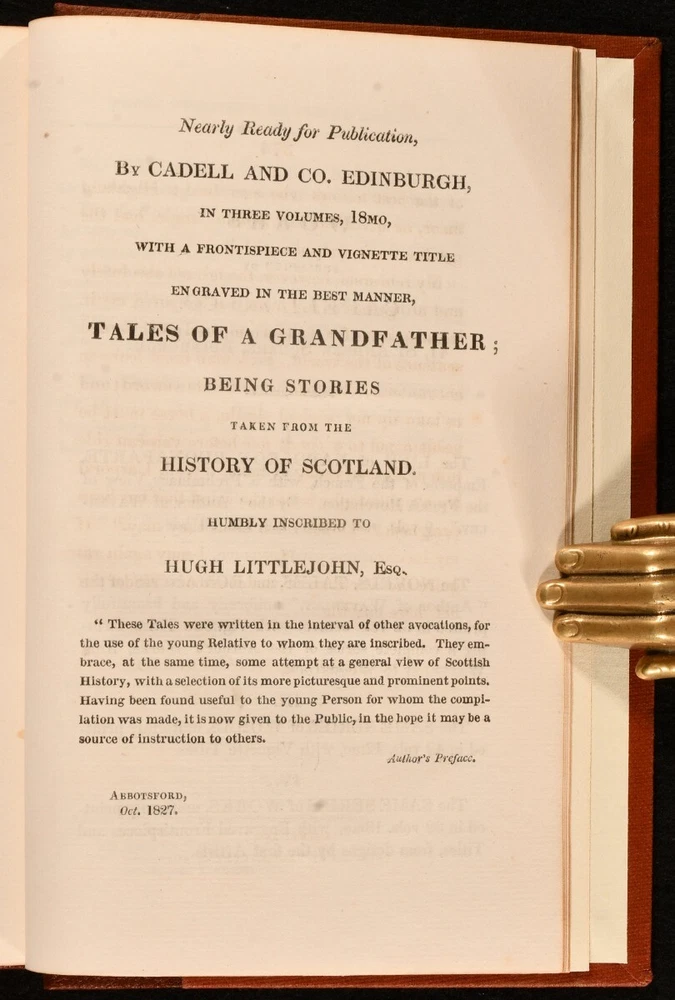 Nearly Ready for Publication,

By CADELL AND CO. EDINBURGH,

IN THREE VOLUMES, 18MO,

WITH A FRONTISPIECE AND VIGNETTE TITLE

ENGRAVED IN THE BEST MANNER,

TALES OF A GRANDFATHER;

BEING STORIES

TAKEN FROM THE

HISTORY OF SCOTLAND.

HUMBLY INSCRIBED TO

HUGH LITTLEJOHN, Esq.

" These Tales were written in the interval of other avocations, for the use of the young Relative to whom they are inscribed. They embrace, at the same time, some attempt at a general view of Scottish History, with a selection of its more picturesque and prominent points. Having been found useful to the young Person for whom the compilation was made, it is now given to the Public, in the hope it may be a source of instruction to others.

Author's Preface.

ABBOTSFORD,
Oct. 1827.